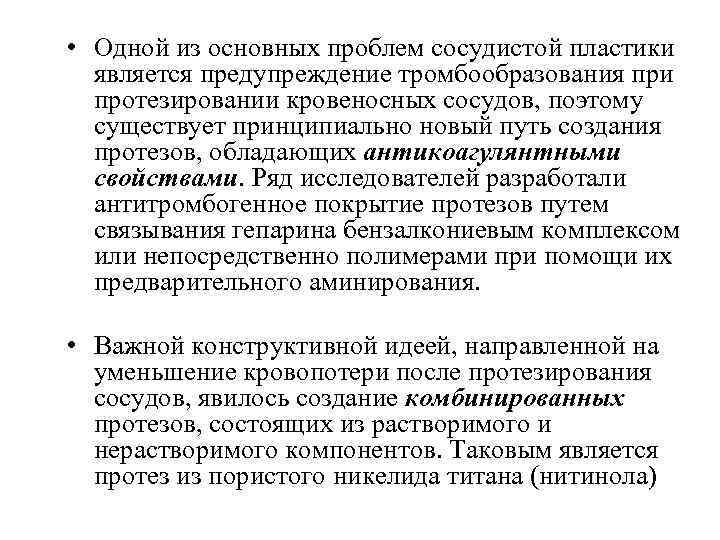 • Одной из основных проблем сосудистой пластики является предупреждение тромбообразования при протезировании кровеносных сосудов, поэтому существует принципиально новый путь создания протезов, обладающих антикоагулянтными свойствами. Ряд исследователей разработали антитромбогенное покрытие протезов путем связывания гепарина бензалкониевым комплексом или непосредственно полимерами при помощи их предварительного аминирования.

• Важной конструктивной идеей, направленной на уменьшение кровопотери после протезирования сосудов, явилось создание комбинированных протезов, состоящих из растворимого и нерастворимого компонентов. Таковым является протез из пористого никелида титана (нитинола)